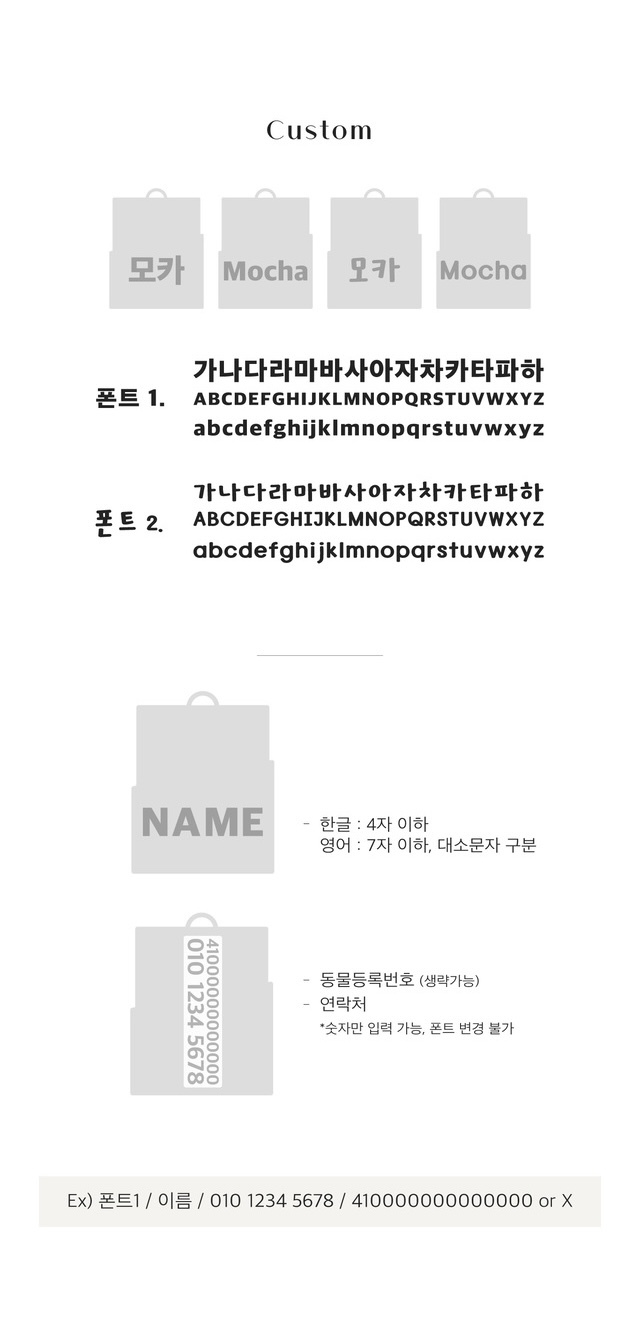 Custom

모카 Mocha 모카 Mocha

폰트 1.
가나다라마바사아자차카타파하
ABCDEFGHIJKLMNOPQRSTUVWXYZ
abcdefghijklmnopqrstuvwxyz

폰트 2.
가나다라마바사아자차카타파하
ABCDEFGHIJKLMNOPQRSTUVWXYZ
abcdefghijklmnopqrstuvwxyz

NAME

- 한글 : 4자 이하
영어 : 7자 이하, 대소문자 구분

410000000000000
010 1234 5678

- 동물등록번호 (생략가능)
- 연락처
*숫자만 입력 가능, 폰트 변경 불가

Ex) 폰트1 / 이름 / 010 1234 5678 / 410000000000000 or X